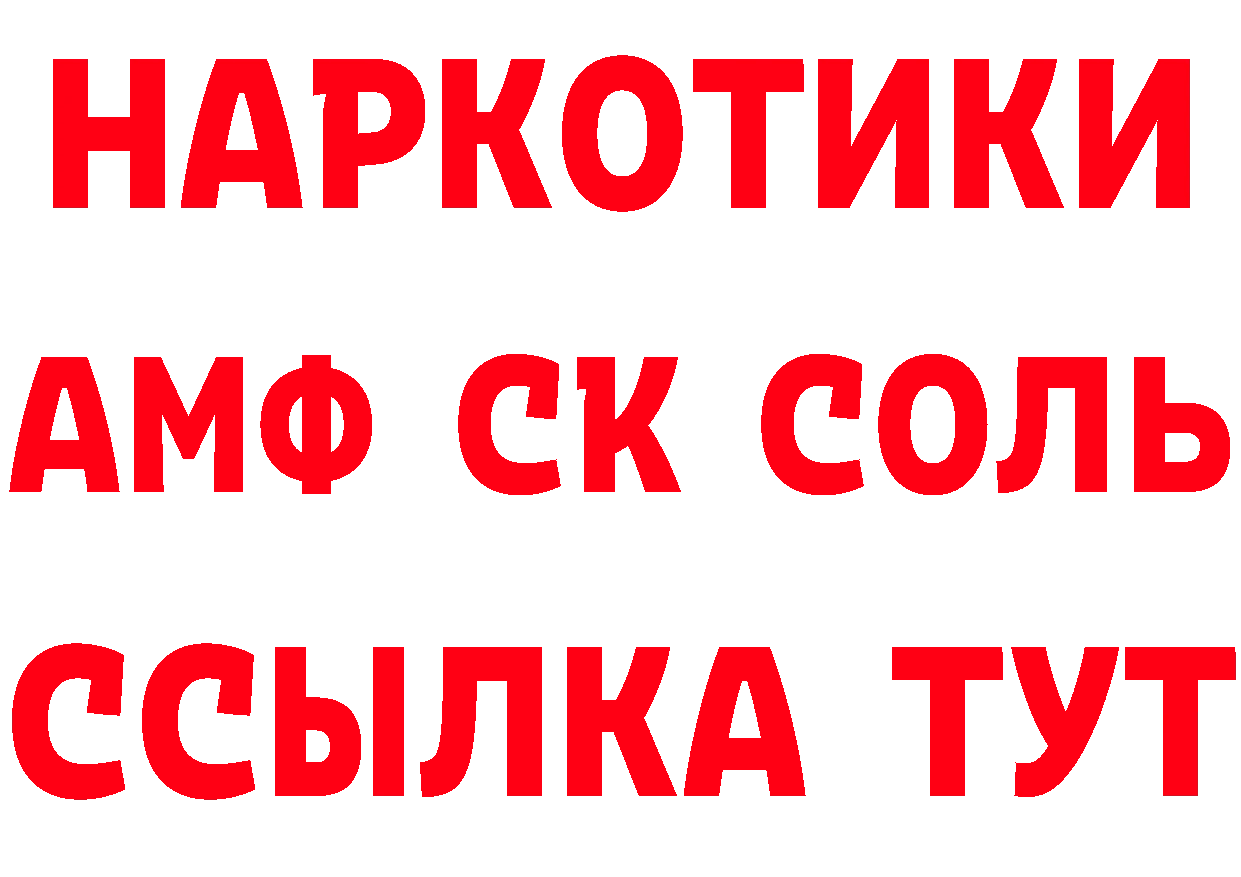 НАРКОТИКИ
АМФ СК СОЛЬ
ССЫЛКА ТУТ